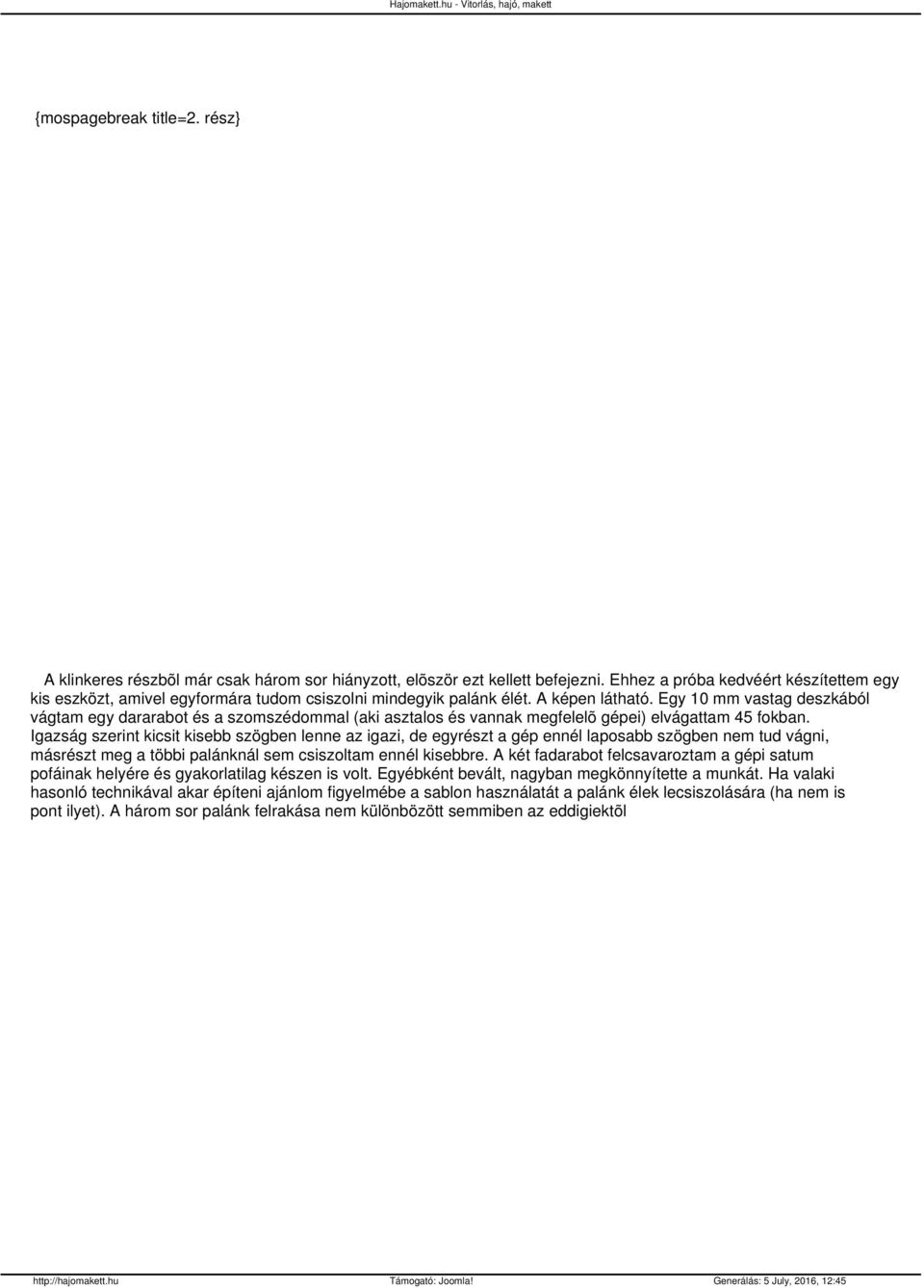 Hajomakett.hu - Vitorlás, hajó, makett

{mospagebreak title=2. rész}

A klinkeres részbõl már csak három sor hiányzott, elõször ezt kellett befejezni. Ehhez a próba kedvéért készítettem egy kis eszközt, amivel egyformára tudom csiszolni mindegyik palánk élét. A képen látható. Egy 10 mm vastag deszkából vágtam egy dararabot és a szomszédommal (aki asztalos és vannak megfelelõ gépei) elvágattam 45 fokban. Igazság szerint kicsit kisebb szögben lenne az igazi, de egyrészt a gép ennél laposabb szögben nem tud vágni, másrészt meg a többi palánknál sem csiszoltam ennél kisebbre. A két fadarabot felcsavaroztam a gépi satum pofáinak helyére és gyakorlatilag készen is volt. Egyébként bevált, nagyban megkönnyítette a munkát. Ha valaki hasonló technikával akar építeni ajánlom figyelmébe a sablon használatát a palánk élek lecsiszolására (ha nem is pont ilyet). A három sor palánk felrakása nem különbözött semmiben az eddigiektõl

http://hajomakett.hu Támogató: Joomla! Generálás: 5 July, 2016, 12:45